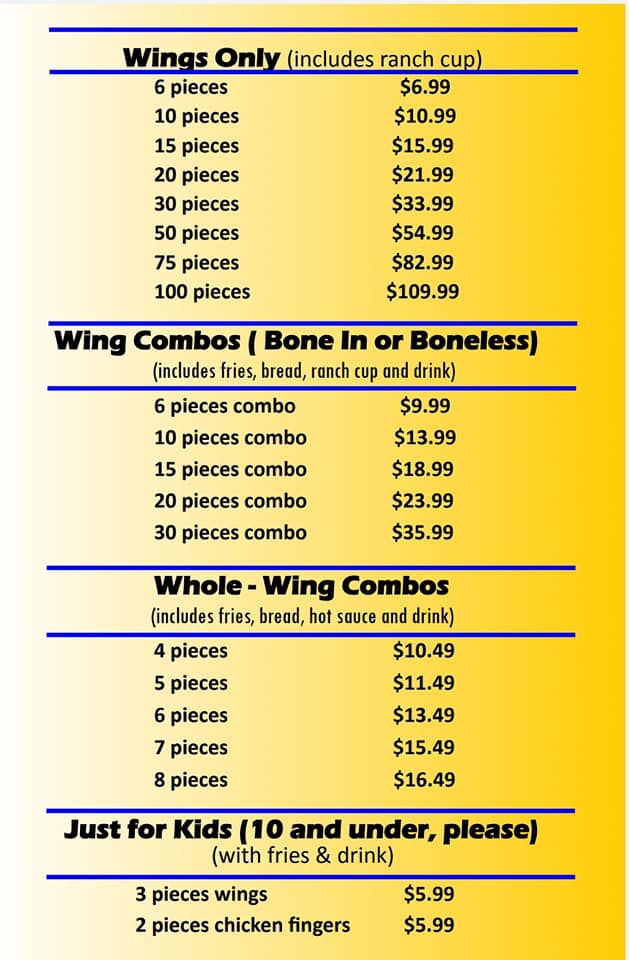 Wings Only (includes ranch cup)

6 pieces $6.99
10 pieces $10.99
15 pieces $15.99
20 pieces $21.99
30 pieces $33.99
50 pieces $54.99
75 pieces $82.99
100 pieces $109.99

Wing Combos ( Bone In or Boneless)
(includes fries, bread, ranch cup and drink)

6 pieces combo $9.99
10 pieces combo $13.99
15 pieces combo $18.99
20 pieces combo $23.99
30 pieces combo $35.99

Whole - Wing Combos
(includes fries, bread, hot sauce and drink)

4 pieces $10.49
5 pieces $11.49
6 pieces $13.49
7 pieces $15.49
8 pieces $16.49

Just for Kids (10 and under, please)
(with fries & drink)

3 pieces wings $5.99
2 pieces chicken fingers $5.99